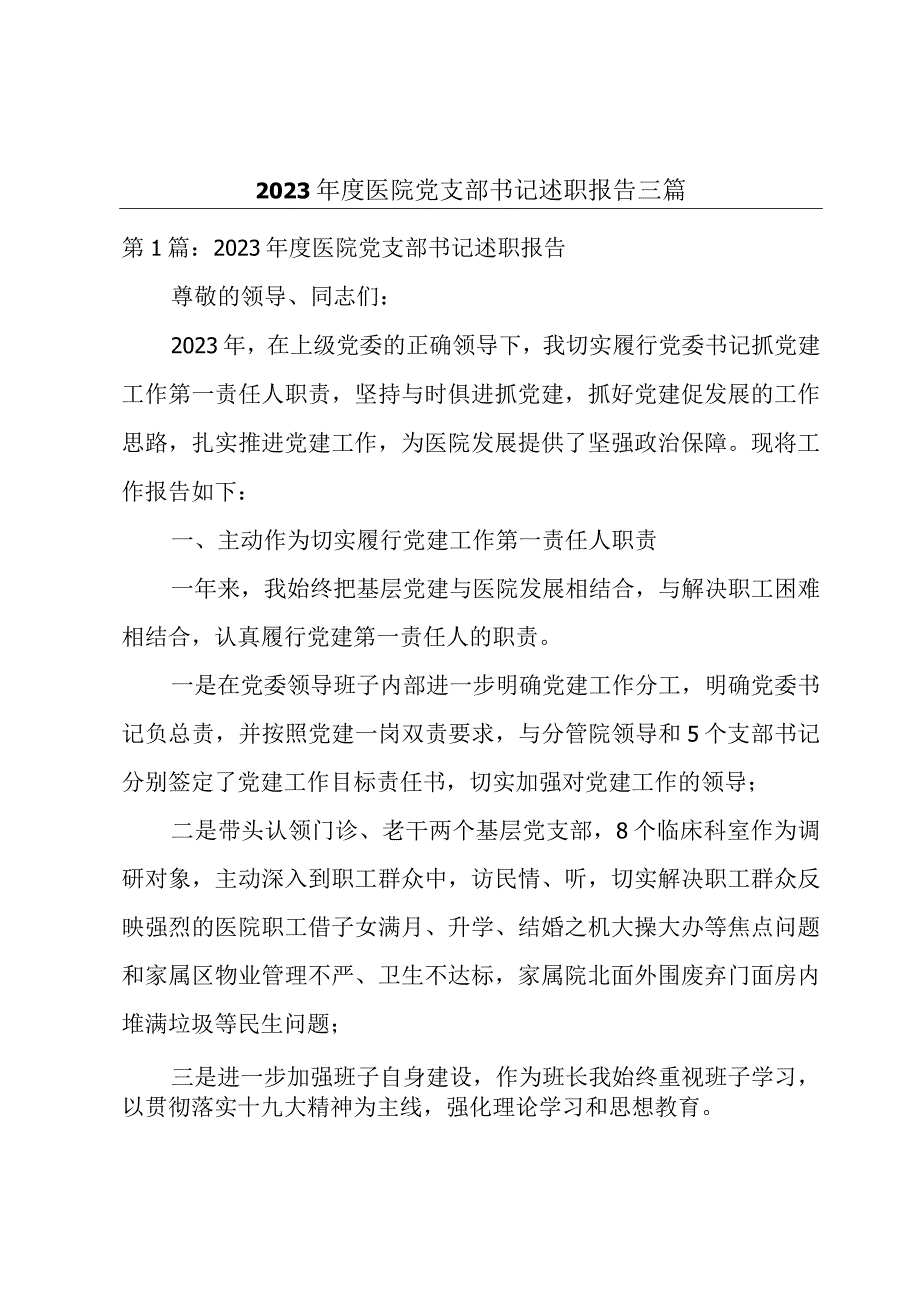 2023年度医院党支部书记述职报告三篇

第1篇：2023年度医院党支部书记述职报告

尊敬的领导、同志们：

2023年，在上级党委的正确领导下，我切实履行党委书记抓党建工作第一责任人职责，坚持与时俱进抓党建，抓好党建促发展的工作思路，扎实推进党建工作，为医院发展提供了坚强政治保障。现将工作报告如下：

一、主动作为切实履行党建工作第一责任人职责

一年来，我始终把基层党建与医院发展相结合，与解决职工困难相结合，认真履行党建第一责任人的职责。

一是在党委领导班子内部进一步明确党建工作分工，明确党委书记负总责，并按照党建一岗双责要求，与分管院领导和5个支部书记分别签定了党建工作目标责任书，切实加强对党建工作的领导；

二是带头认领门诊、老干两个基层党支部，8个临床科室作为调研对象，主动深入到职工群众中，访民情、听，切实解决职工群众反映强烈的医院职工借子女满月、升学、结婚之机大操大办等焦点问题和家属区物业管理不严、卫生不达标，家属院北面外围废弃门面房内堆满垃圾等民生问题；

三是进一步加强班子自身建设，作为班长我始终重视班子学习，以贯彻落实十九大精神为主线，强化理论学习和思想教育。